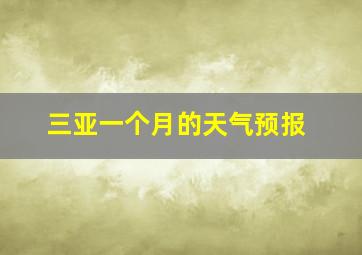 三亚一个月的天气预报